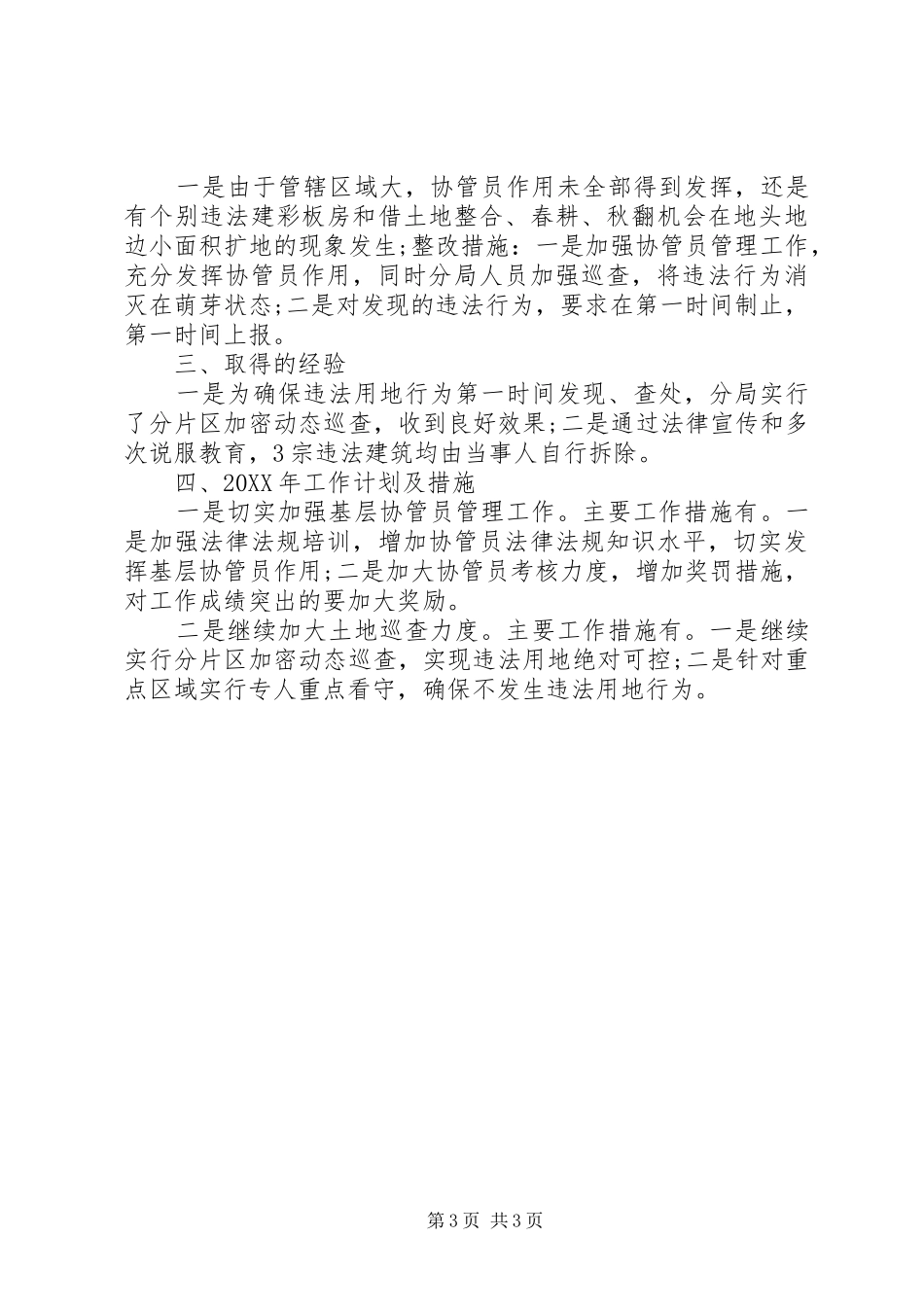 一是由于管辖区域大，协管员作用未全部得到发挥，还是有个别违法建彩板房和借土地整合、春耕、秋翻机会在地头地边小面积扩地的现象发生;整改措施：一是加强协管员管理工作，充分发挥协管员作用，同时分局人员加强巡查，将违法行为消灭在萌芽状态;二是对发现的违法行为，要求在第一时间制止，第一时间上报。

三、取得的经验

一是为确保违法用地行为第一时间发现、查处，分局实行了分片区加密动态巡查，收到良好效果;二是通过法律宣传和多次说服教育，3宗违法建筑均由当事人自行拆除。

四、20XX年工作计划及措施

一是切实加强基层协管员管理工作。主要工作措施有。一是加强法律法规培训，增加协管员法律法规知识水平，切实发挥基层协管员作用;二是加大协管员考核力度，增加奖罚措施，对工作成绩突出的要加大奖励。

二是继续加大土地巡查力度。主要工作措施有。一是继续实行分片区加密动态巡查，实现违法用地绝对可控;二是针对重点区域实行专人重点看守，确保不发生违法用地行为。

第3页 共3页